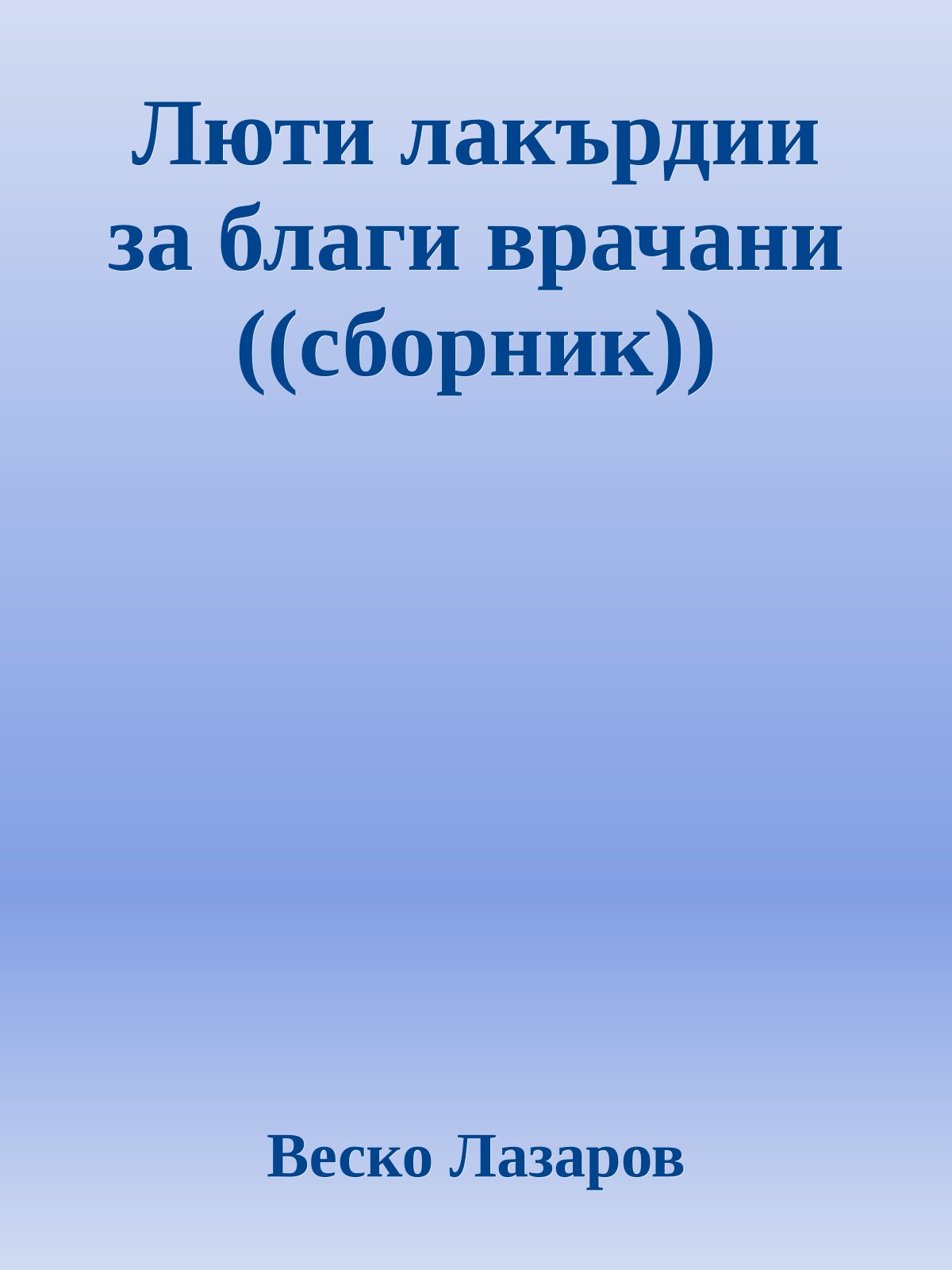 Люти лакърдии за благи врачани ((сборник))

Веско Лазаров